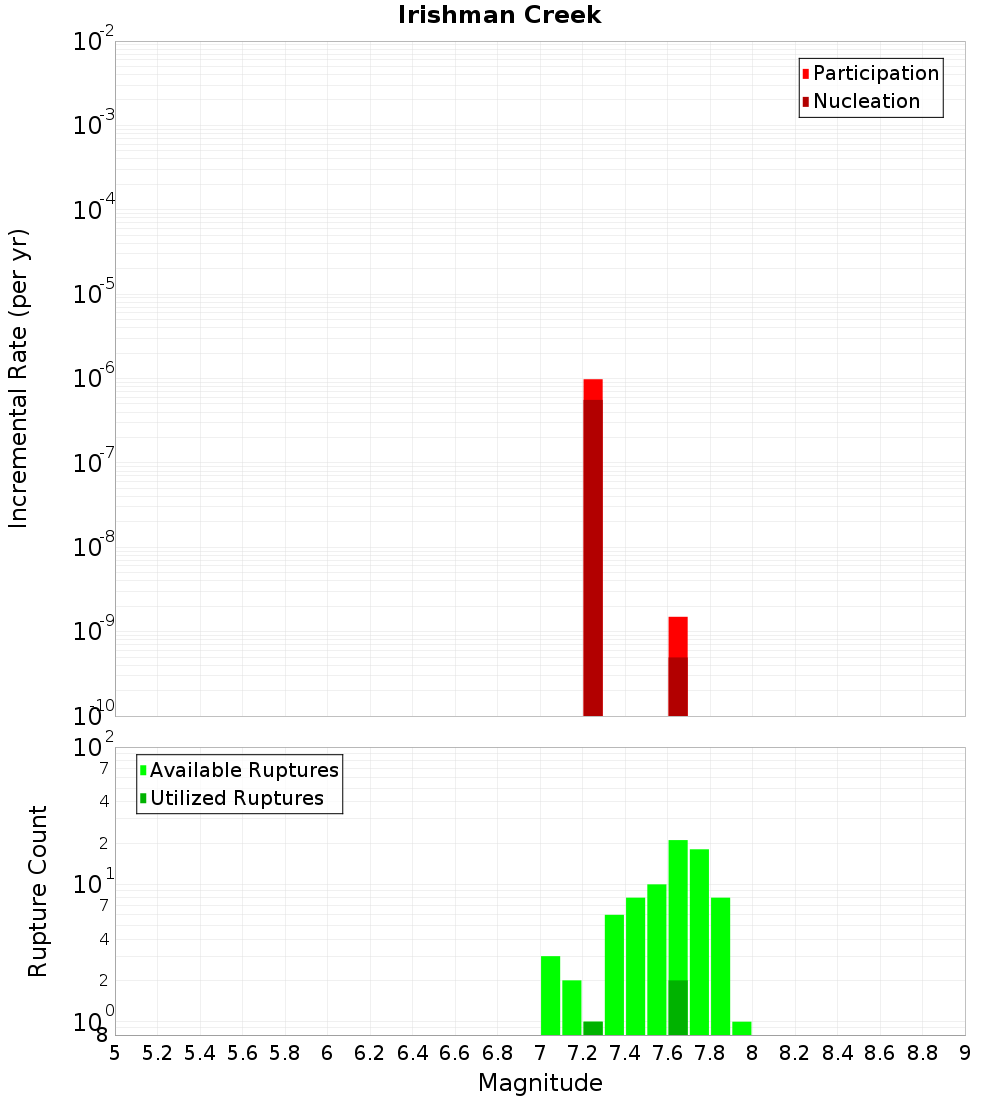 Irishman Creek

Participation
Nucleation

Incremental Rate (per yr)

$10^{-2}$
$10^{-3}$
$10^{-4}$
$10^{-5}$
$10^{-6}$
$10^{-7}$
$10^{-8}$
$10^{-9}$
$10^{-10}$

Available Ruptures
Utilized Ruptures

Rupture Count

$10^{2}$
7
4
2
$10^{1}$
7
4
2
$10^{0}$
8

5 5.2 5.4 5.6 5.8 6 6.2 6.4 6.6 6.8 7 7.2 7.4 7.6 7.8 8 8.2 8.4 8.6 8.8 9

Magnitude